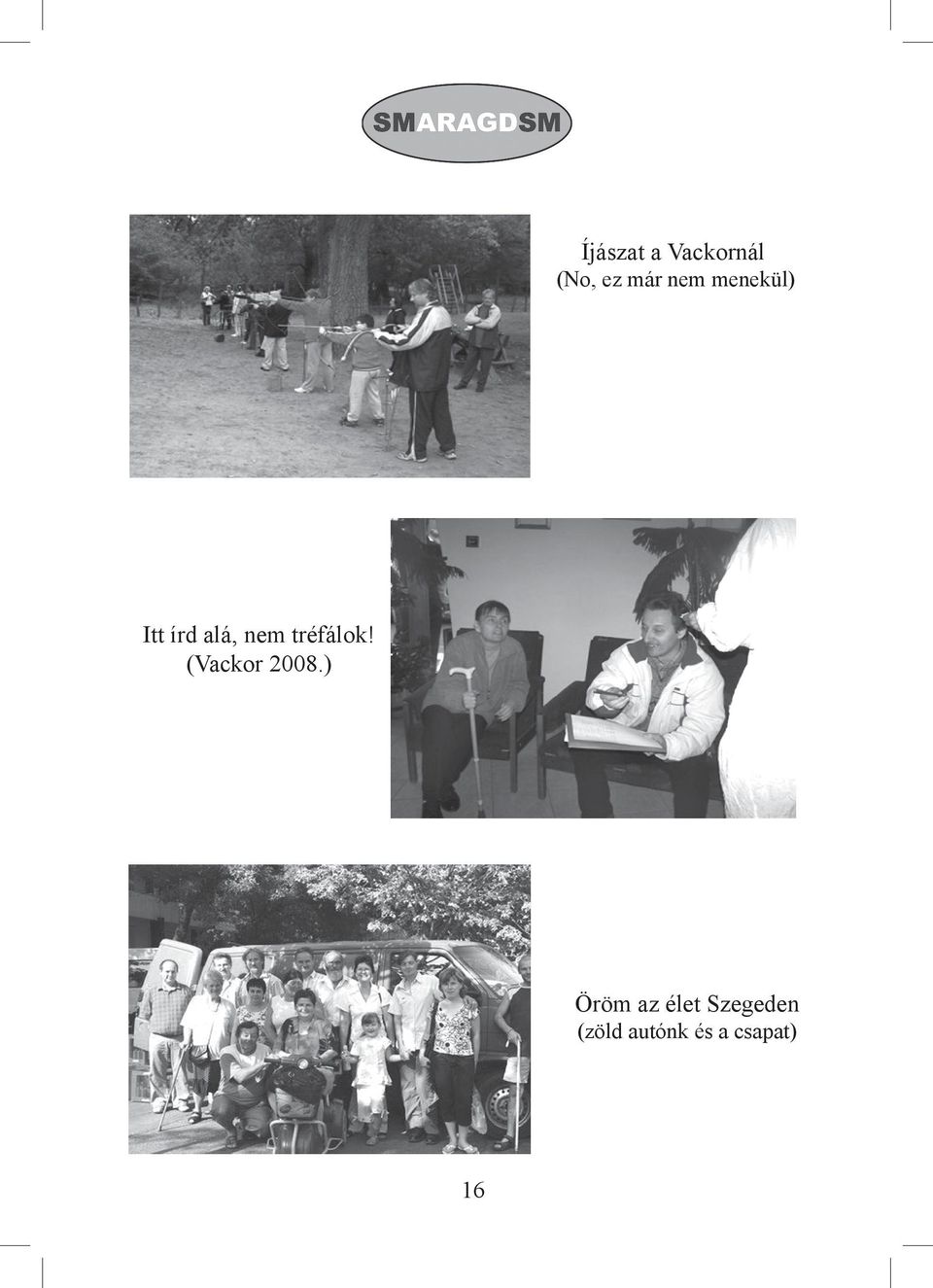 SMARAGDSM

Íjászat a Vackornál
(No, ez már nem menekül)

Itt írd alá, nem tréfálok!
(Vackor 2008.)

Öröm az élet Szegeden
(zöld autónk és a csapat)

16